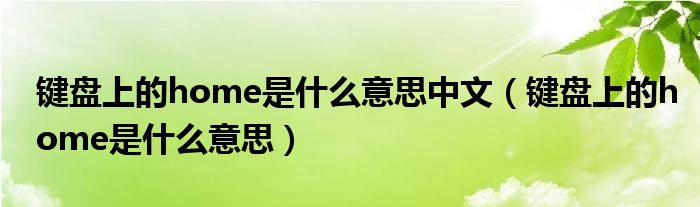 键盘上的home是什么意思中文（键盘上的home是什么意思）